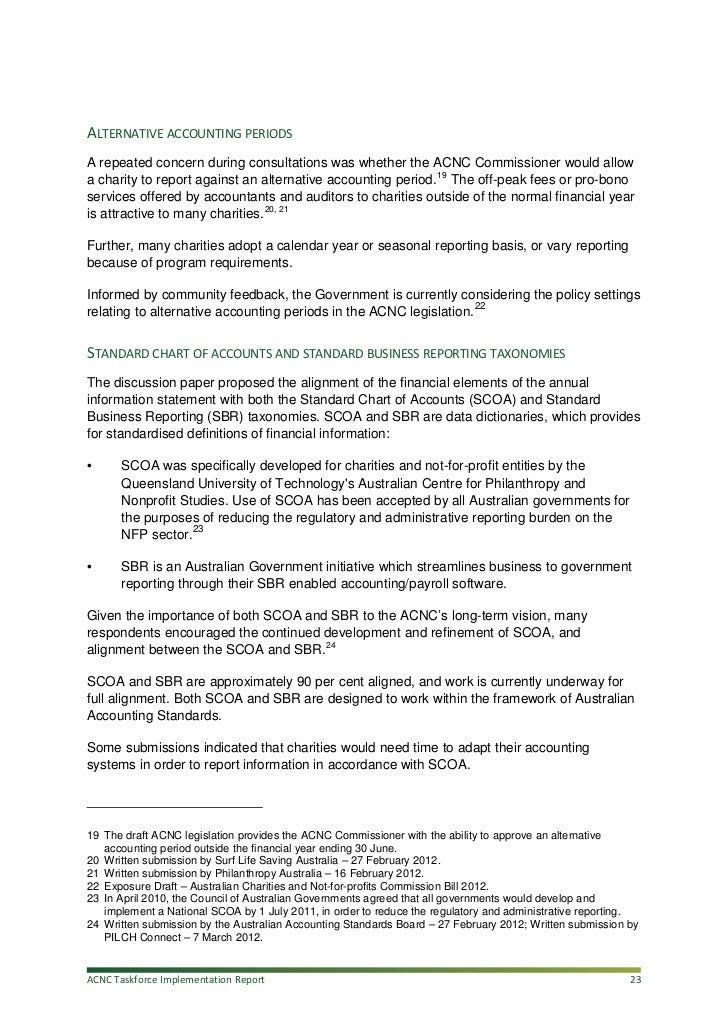 ALTERNATIVE ACCOUNTING PERIODS

A repeated concern during consultations was whether the ACNC Commissioner would allow a charity to report against an alternative accounting period.$^{19}$ The off-peak fees or pro-bono services offered by accountants and auditors to charities outside of the normal financial year is attractive to many charities.$^{20, 21}$

Further, many charities adopt a calendar year or seasonal reporting basis, or vary reporting because of program requirements.

Informed by community feedback, the Government is currently considering the policy settings relating to alternative accounting periods in the ACNC legislation.$^{22}$

STANDARD CHART OF ACCOUNTS AND STANDARD BUSINESS REPORTING TAXONOMIES

The discussion paper proposed the alignment of the financial elements of the annual information statement with both the Standard Chart of Accounts (SCOA) and Standard Business Reporting (SBR) taxonomies. SCOA and SBR are data dictionaries, which provides for standardised definitions of financial information:

• SCOA was specifically developed for charities and not-for-profit entities by the Queensland University of Technology's Australian Centre for Philanthropy and Nonprofit Studies. Use of SCOA has been accepted by all Australian governments for the purposes of reducing the regulatory and administrative reporting burden on the NFP sector.$^{23}$

• SBR is an Australian Government initiative which streamlines business to government reporting through their SBR enabled accounting/payroll software.

Given the importance of both SCOA and SBR to the ACNC's long-term vision, many respondents encouraged the continued development and refinement of SCOA, and alignment between the SCOA and SBR.$^{24}$

SCOA and SBR are approximately 90 per cent aligned, and work is currently underway for full alignment. Both SCOA and SBR are designed to work within the framework of Australian Accounting Standards.

Some submissions indicated that charities would need time to adapt their accounting systems in order to report information in accordance with SCOA.

19 The draft ACNC legislation provides the ACNC Commissioner with the ability to approve an alternative accounting period outside the financial year ending 30 June.
20 Written submission by Surf Life Saving Australia – 27 February 2012.
21 Written submission by Philanthropy Australia – 16 February 2012.
22 Exposure Draft – Australian Charities and Not-for-profits Commission Bill 2012.
23 In April 2010, the Council of Australian Governments agreed that all governments would develop and implement a National SCOA by 1 July 2011, in order to reduce the regulatory and administrative reporting.
24 Written submission by the Australian Accounting Standards Board – 27 February 2012; Written submission by PILCH Connect – 7 March 2012.

ACNC Taskforce Implementation Report 23